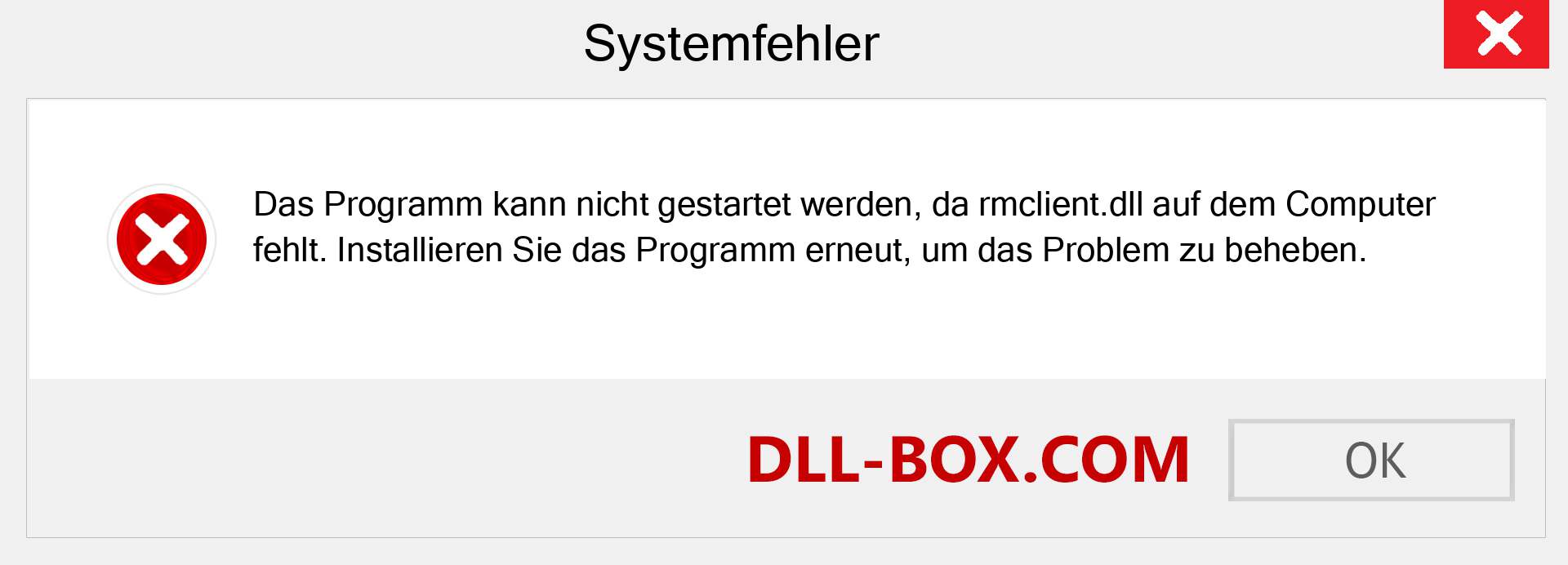 Systemfehler

Das Programm kann nicht gestartet werden, da rmclient.dll auf dem Computer fehlt. Installieren Sie das Programm erneut, um das Problem zu beheben.

DLL-BOX.COM

OK